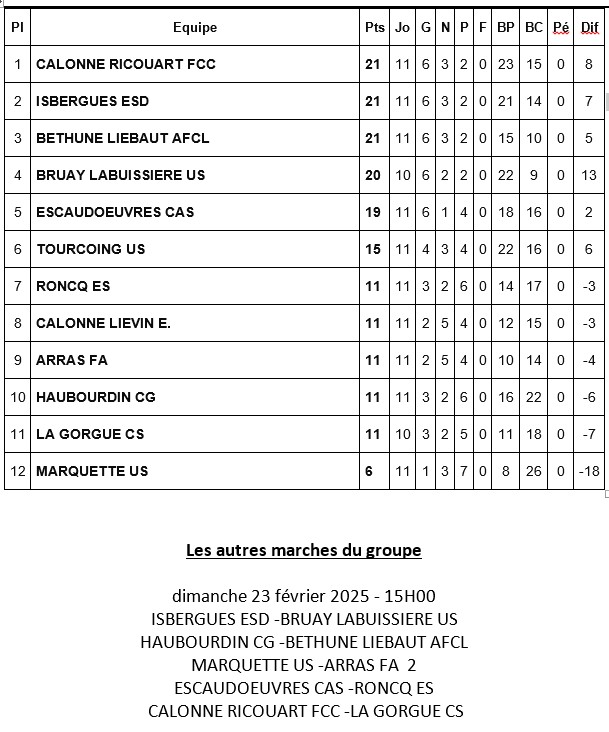 | Pl | Equipe | Pts | Jo | G | N | P | F | BP | BC | Pé | Dif |
|---|---|---|---|---|---|---|---|---|---|---|---|
| 1 | CALONNE RICOUART FCC | 21 | 11 | 6 | 3 | 2 | 0 | 23 | 15 | 0 | 8 |
| 2 | ISBERGUES ESD | 21 | 11 | 6 | 3 | 2 | 0 | 21 | 14 | 0 | 7 |
| 3 | BETHUNE LIEBAUT AFCL | 21 | 11 | 6 | 3 | 2 | 0 | 15 | 10 | 0 | 5 |
| 4 | BRUAY LABUISSIERE US | 20 | 10 | 6 | 2 | 2 | 0 | 22 | 9 | 0 | 13 |
| 5 | ESCAUDOEUVRES CAS | 19 | 11 | 6 | 1 | 4 | 0 | 18 | 16 | 0 | 2 |
| 6 | TOURCOING US | 15 | 11 | 4 | 3 | 4 | 0 | 22 | 16 | 0 | 6 |
| 7 | RONCQ ES | 11 | 11 | 3 | 2 | 6 | 0 | 14 | 17 | 0 | -3 |
| 8 | CALONNE LIEVIN E. | 11 | 11 | 2 | 5 | 4 | 0 | 12 | 15 | 0 | -3 |
| 9 | ARRAS FA | 11 | 11 | 2 | 5 | 4 | 0 | 10 | 14 | 0 | -4 |
| 10 | HAUBOURDIN CG | 11 | 11 | 3 | 2 | 6 | 0 | 16 | 22 | 0 | -6 |
| 11 | LA GORGUE CS | 11 | 10 | 3 | 2 | 5 | 0 | 11 | 18 | 0 | -7 |
| 12 | MARQUETTE US | 6 | 11 | 1 | 3 | 7 | 0 | 8 | 26 | 0 | -18 |

Les autres marches du groupe

dimanche 23 février 2025 - 15H00
ISBERGUES ESD -BRUAY LABUISSIERE US
HAUBOURDIN CG -BETHUNE LIEBAUT AFCL
MARQUETTE US -ARRAS FA 2
ESCAUDOEUVRES CAS -RONCQ ES
CALONNE RICOUART FCC -LA GORGUE CS